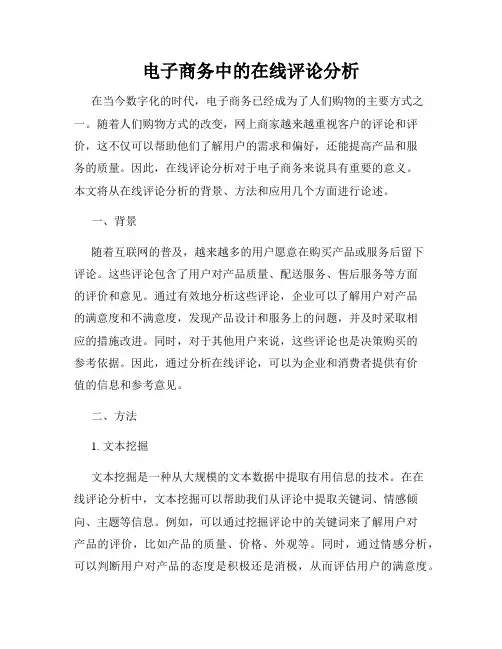 电子商务中的在线评论分析

在当今数字化的时代，电子商务已经成为了人们购物的主要方式之一。随着人们购物方式的改变，网上商家越来越重视客户的评论和评价，这不仅可以帮助他们了解用户的需求和偏好，还能提高产品和服务的质量。因此，在线评论分析对于电子商务来说具有重要的意义。本文将从在线评论分析的背景、方法和应用几个方面进行论述。

一、背景

随着互联网的普及，越来越多的用户愿意在购买产品或服务后留下评论。这些评论包含了用户对产品质量、配送服务、售后服务等方面的评价和意见。通过有效地分析这些评论，企业可以了解用户对产品的满意度和不满意度，发现产品设计和服务上的问题，并及时采取相应的措施改进。同时，对于其他用户来说，这些评论也是决策购买的参考依据。因此，通过分析在线评论，可以为企业和消费者提供有价值的信息和参考意见。

二、方法

1. 文本挖掘

文本挖掘是一种从大规模的文本数据中提取有用信息的技术。在在线评论分析中，文本挖掘可以帮助我们从评论中提取关键词、情感倾向、主题等信息。例如，可以通过挖掘评论中的关键词来了解用户对产品的评价，比如产品的质量、价格、外观等。同时，通过情感分析，可以判断用户对产品的态度是积极还是消极，从而评估用户的满意度。